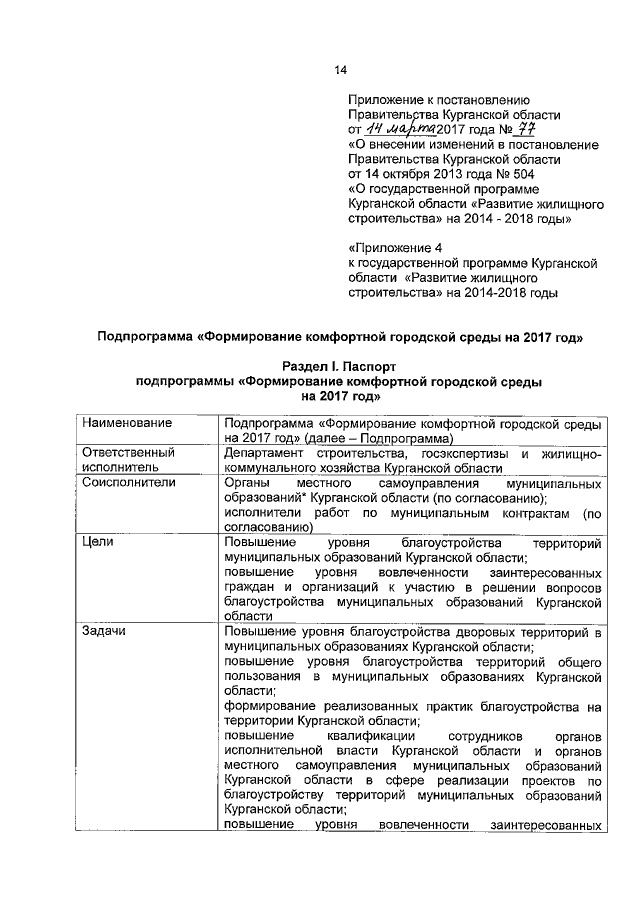 14

Приложение к постановлению Правительства Курганской области от 14 марта 2017 года № 77 «О внесении изменений в постановление Правительства Курганской области от 14 октября 2013 года № 504 «О государственной программе Курганской области «Развитие жилищного строительства» на 2014 - 2018 годы»

«Приложение 4 к государственной программе Курганской области «Развитие жилищного строительства» на 2014-2018 годы

Подпрограмма «Формирование комфортной городской среды на 2017 год»

Раздел I. Паспорт
подпрограммы «Формирование комфортной городской среды на 2017 год»

| Наименование | Подпрограмма «Формирование комфортной городской среды на 2017 год» (далее – Подпрограмма) |
|---|---|
| Ответственный исполнитель | Департамент строительства, госэкспертизы и жилищно-коммунального хозяйства Курганской области |
| Соисполнители | Органы местного самоуправления муниципальных образований* Курганской области (по согласованию); исполнители работ по муниципальным контрактам (по согласованию) |
| Цели | Повышение уровня благоустройства территорий муниципальных образований Курганской области; повышение уровня вовлеченности заинтересованных граждан и организаций к участию в решении вопросов благоустройства муниципальных образований Курганской области |
| Задачи | Повышение уровня благоустройства дворовых территорий в муниципальных образованиях Курганской области; повышение уровня благоустройства территорий общего пользования в муниципальных образованиях Курганской области; формирование реализованных практик благоустройства на территории Курганской области; повышение квалификации сотрудников органов исполнительной власти Курганской области и органов местного самоуправления муниципальных образований Курганской области в сфере реализации проектов по благоустройству территорий муниципальных образований Курганской области; повышение уровня вовлеченности заинтересованных |